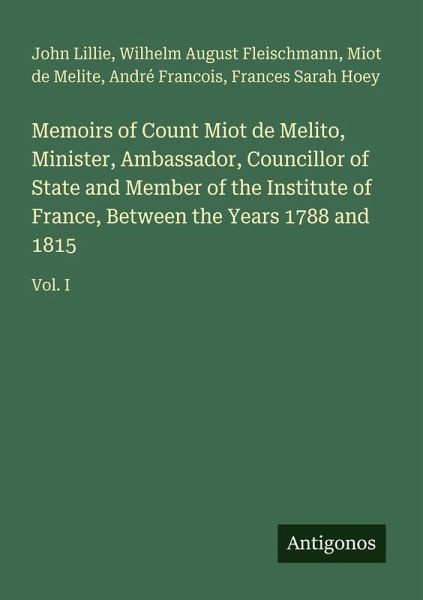 John Lillie, Wilhelm August Fleischmann, Miot de Melite, André Francois, Frances Sarah Hoey

Memoirs of Count Miot de Melito, Minister, Ambassador, Councillor of State and Member of the Institute of France, Between the Years 1788 and 1815

Vol. I

Antigonos